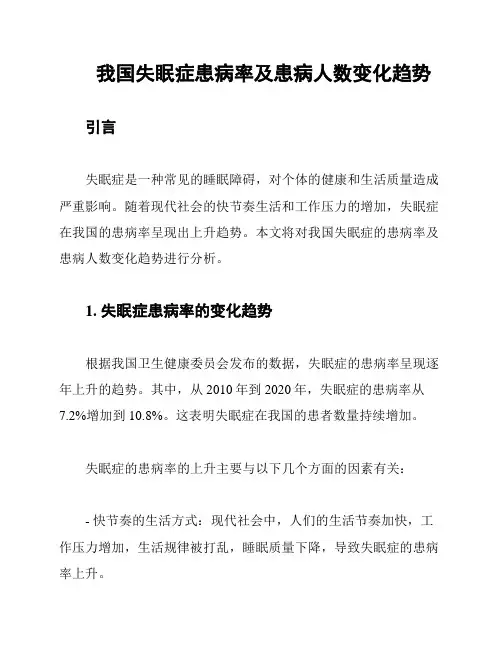 我国失眠症患病率及患病人数变化趋势

引言

失眠症是一种常见的睡眠障碍，对个体的健康和生活质量造成严重影响。随着现代社会的快节奏生活和工作压力的增加，失眠症在我国的患病率呈现出上升趋势。本文将对我国失眠症的患病率及患病人数变化趋势进行分析。

1. 失眠症患病率的变化趋势

根据我国卫生健康委员会发布的数据，失眠症的患病率呈现逐年上升的趋势。其中，从 2010 年到 2020 年，失眠症的患病率从 7.2%增加到 10.8%。这表明失眠症在我国的患者数量持续增加。

失眠症的患病率的上升主要与以下几个方面的因素有关：

- 快节奏的生活方式：现代社会中，人们的生活节奏加快，工作压力增加，生活规律被打乱，睡眠质量下降，导致失眠症的患病率上升。